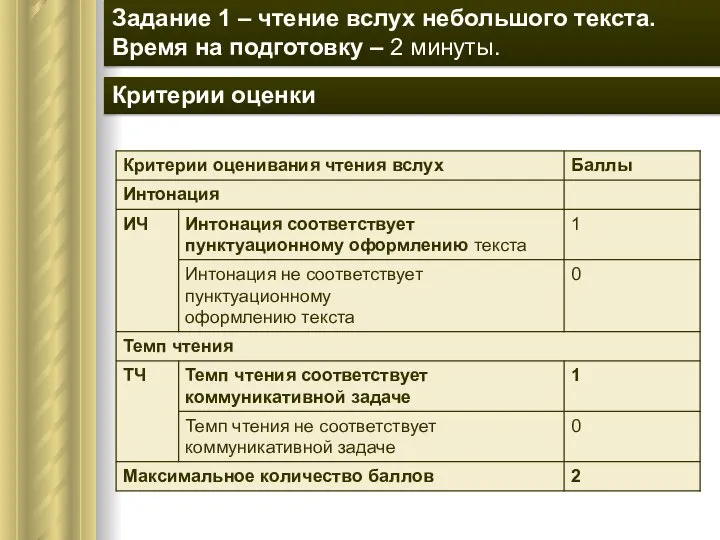 Задание 1 – чтение вслух небольшого текста. Время на подготовку – 2 минуты.

Критерии оценки

| Критерии оценивания чтения вслух | | Баллы |
|---|---|---|
| Интонация | | |
| ИЧ | Интонация соответствует пунктуационному оформлению текста | 1 |
| | Интонация не соответствует пунктуационному оформлению текста | 0 |
| Темп чтения | | |
| ТЧ | Темп чтения соответствует коммуникативной задаче | 1 |
| | Темп чтения не соответствует коммуникативной задаче | 0 |
| Максимальное количество баллов | | 2 |